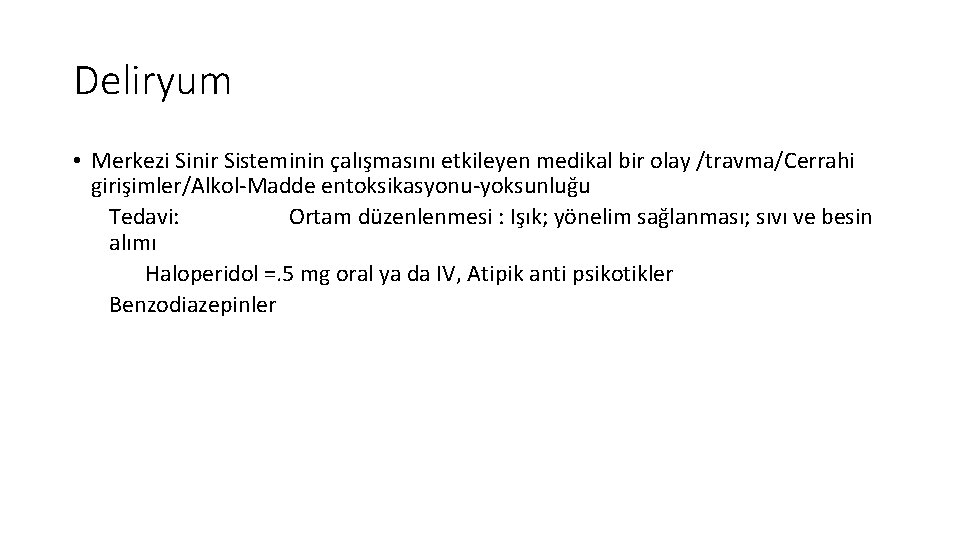 Deliryum

• Merkezi Sinir Sisteminin çalışmasını etkileyen medikal bir olay /travma/Cerrahi girişimler/Alkol-Madde entoksikasyonu-yoksunluğu

Tedavi: Ortam düzenlenmesi : Işık; yönelim sağlanması; sıvı ve besin alımı

Haloperidol =.5 mg oral ya da IV, Atipik anti psikotikler

Benzodiazepinler